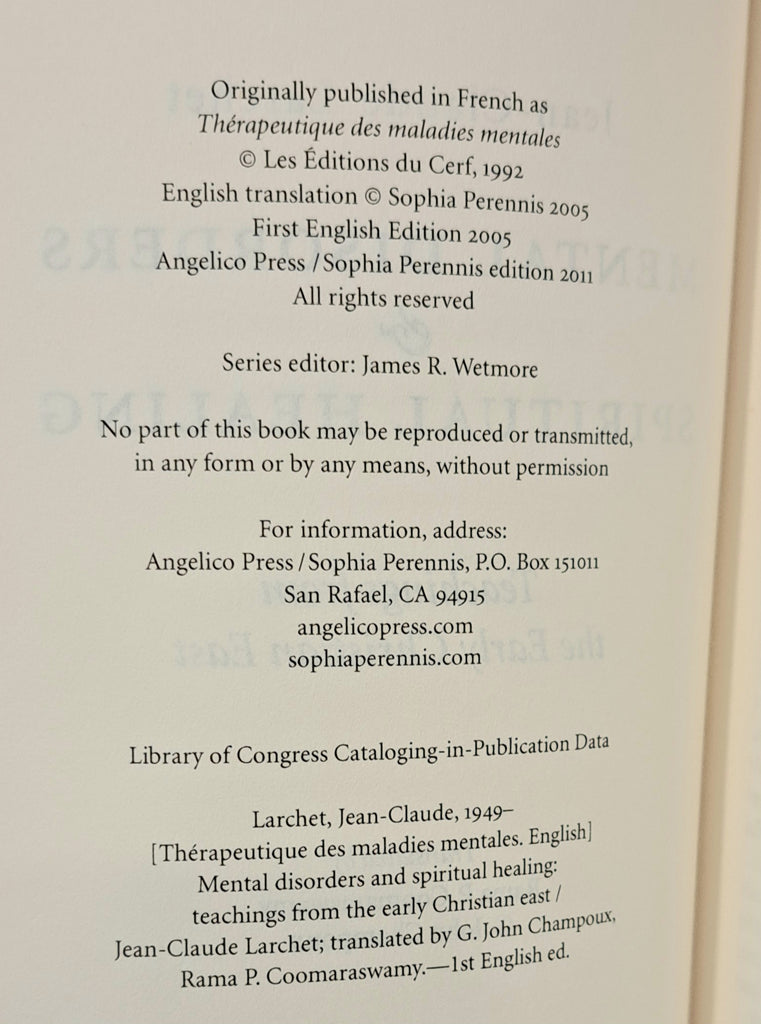 Originally published in French as
Thérapeutique des maladies mentales
© Les Éditions du Cerf, 1992
English translation © Sophia Perennis 2005
First English Edition 2005
Angelico Press / Sophia Perennis edition 2011
All rights reserved

Series editor: James R. Wetmore

No part of this book may be reproduced or transmitted, in any form or by any means, without permission

For information, address:
Angelico Press / Sophia Perennis, P.O. Box 151011
San Rafael, CA 94915
angelicopress.com
sophiaperennis.com

Library of Congress Cataloging-in-Publication Data

Larchet, Jean-Claude, 1949–
[Thérapeutique des maladies mentales. English]
Mental disorders and spiritual healing:
teachings from the early Christian east /
Jean-Claude Larchet; translated by G. John Champoux,
Rama P. Coomaraswamy.—1st English ed.